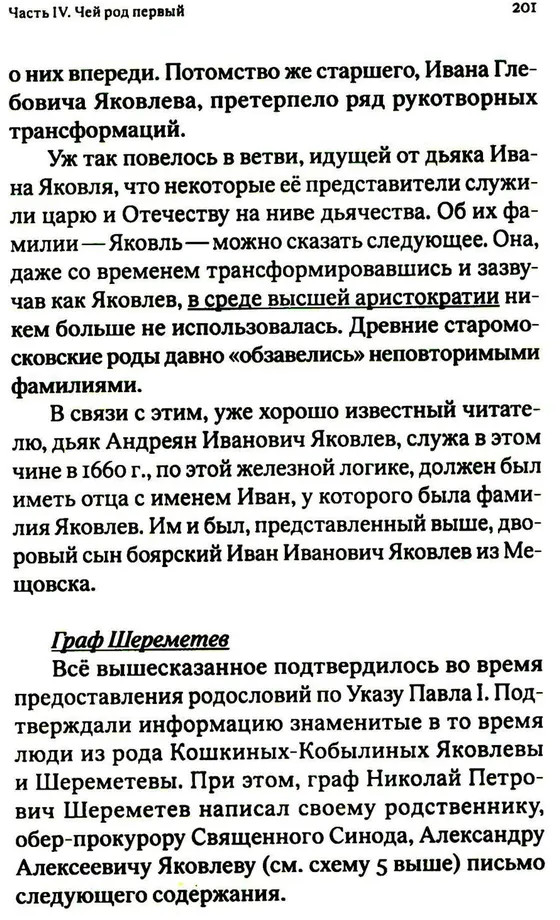 Часть IV. Чей род первый

201

о них впереди. Потомство же старшего, Ивана Глебовича Яковлева, претерпело ряд рукотворных трансформаций.

Уж так повелось в ветви, идущей от дьяка Ивана Яковля, что некоторые её представители служили царю и Отечеству на ниве дьячества. Об их фамилии — Яковль — можно сказать следующее. Она, даже со временем трансформировавшись и зазвучав как Яковлев, в среде высшей аристократии никем больше не использовалась. Древние старомосковские роды давно «обзавелись» неповторимыми фамилиями.

В связи с этим, уже хорошо известный читателю, дьяк Андреян Иванович Яковлев, служа в этом чине в 1660 г., по этой железной логике, должен был иметь отца с именем Иван, у которого была фамилия Яковлев. Им и был, представленный выше, дворовый сын боярский Иван Иванович Яковлев из Мещовска.

Граф Шереметев

Всё вышесказанное подтвердилось во время предоставления родословий по Указу Павла I. Подтверждали информацию знаменитые в то время люди из рода Кошкиных-Кобылиных Яковлевы и Шереметевы. При этом, граф Николай Петрович Шереметев написал своему родственнику, обер-прокурору Священного Синода, Александру Алексеевичу Яковлеву (см. схему 5 выше) письмо следующего содержания.